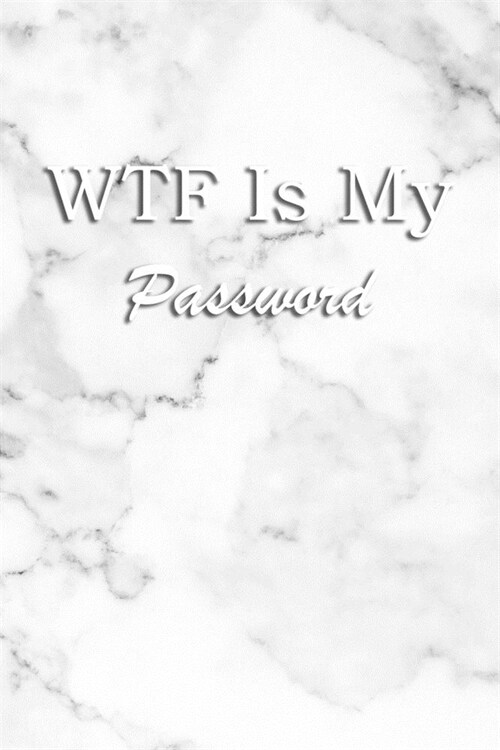 WTF Is My
Password